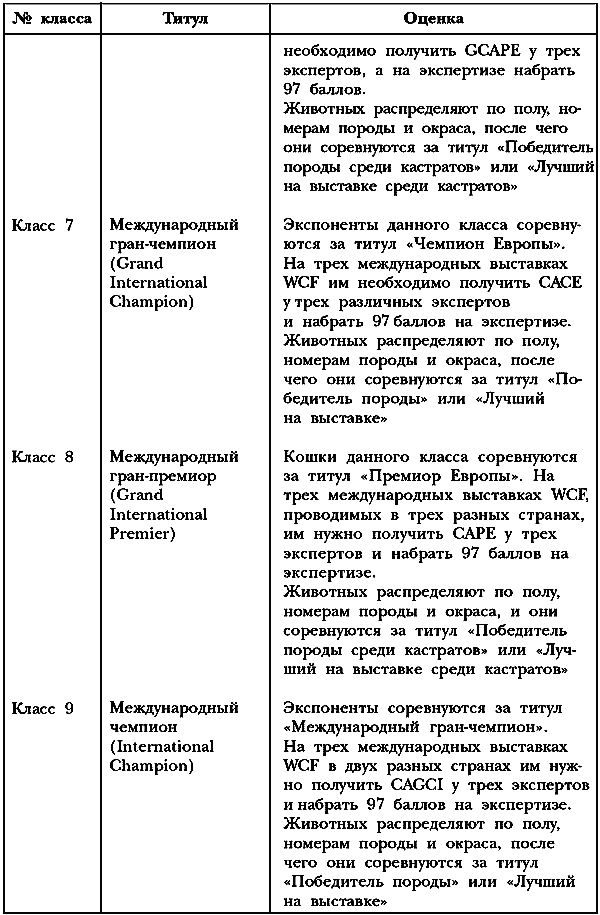 | № класса | Титул | Оценка |
|---|---|---|
| | | необходимо получить GCAPE у трех экспертов, а на экспертизе набрать 97 баллов. Животных распределяют по полу, номерам породы и окраса, после чего они соревнуются за титул «Победитель породы среди кастратов» или «Лучший на выставке среди кастратов» |
| Класс 7 | Международный гран-чемпион (Grand International Champion) | Экспоненты данного класса соревнуются за титул «Чемпион Европы». На трех международных выставках WCF им необходимо получить CACE у трех различных экспертов и набрать 97 баллов на экспертизе. Животных распределяют по полу, номерам породы и окраса, после чего они соревнуются за титул «Победитель породы» или «Лучший на выставке» |
| Класс 8 | Международный гран-премиор (Grand International Premier) | Кошки данного класса соревнуются за титул «Премиор Европы». На трех международных выставках WCF, проводимых в трех разных странах, им нужно получить CAPE у трех экспертов и набрать 97 баллов на экспертизе. Животных распределяют по полу, номерам породы и окраса, и они соревнуются за титул «Победитель породы среди кастратов» или «Лучший на выставке среди кастратов» |
| Класс 9 | Международный чемпион (International Champion) | Экспоненты соревнуются за титул «Международный гран-чемпион». На трех международных выставках WCF в двух разных странах им нужно получить CAGCI у трех экспертов и набрать 97 баллов на экспертизе. Животных распределяют по полу, номерам породы и окраса, после чего они соревнуются за титул «Победитель породы» или «Лучший на выставке» |